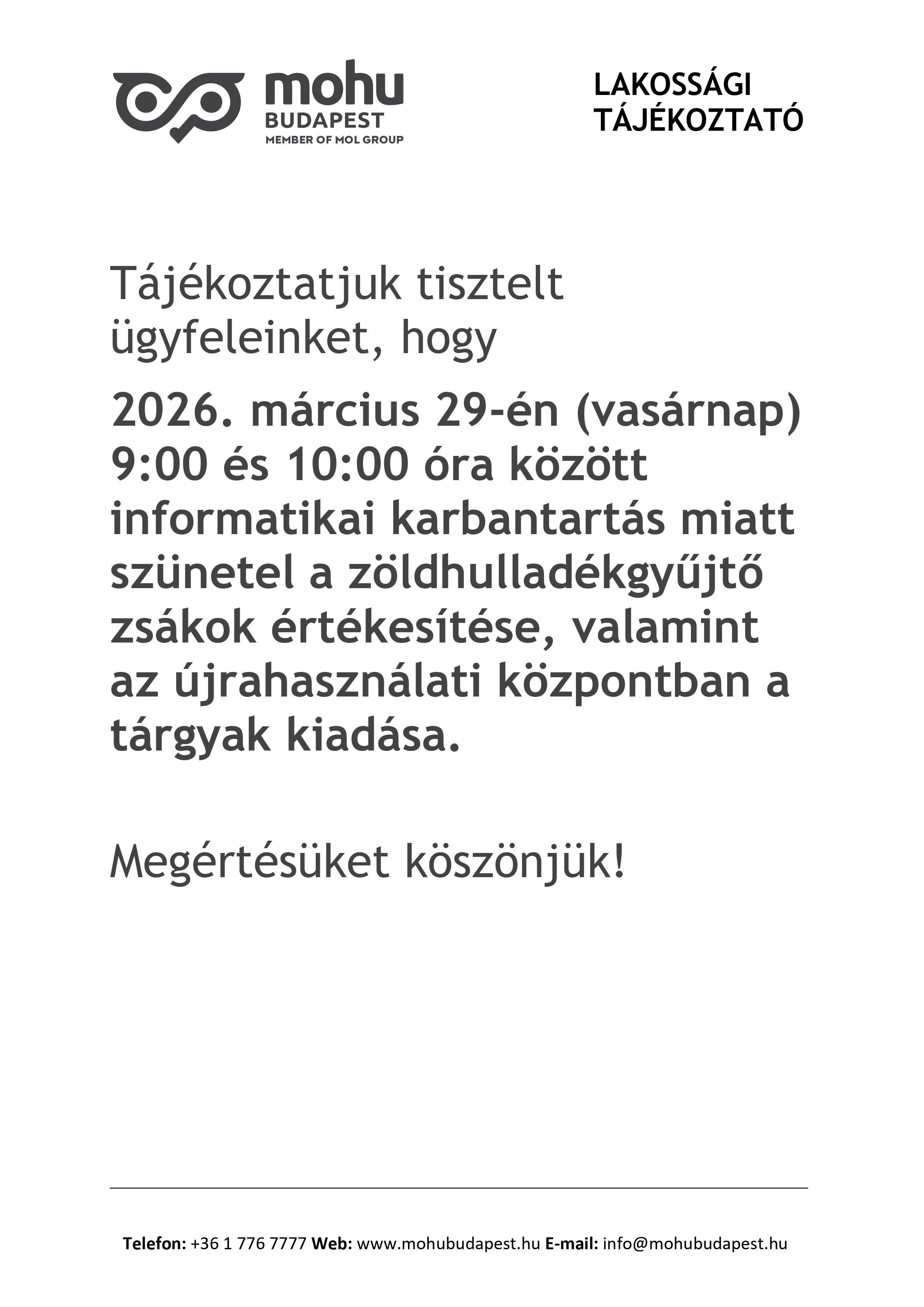 mohu
BUDAPEST
MEMBER OF MOL GROUP

LAKOSSÁGI
TÁJÉKOZTATÓ

Tájékoztatjuk tisztelt ügyfeleinket, hogy

2026. március 29-én (vasárnap) 9:00 és 10:00 óra között informatikai karbantartás miatt szünetel a zöldhulladékgyűjtő zsákok értékesítése, valamint az újrahasználati központban a tárgyak kiadása.

Megértésüket köszönjük!

Telefon: +36 1 776 7777 Web: www.mohubudapest.hu E-mail: info@mohubudapest.hu